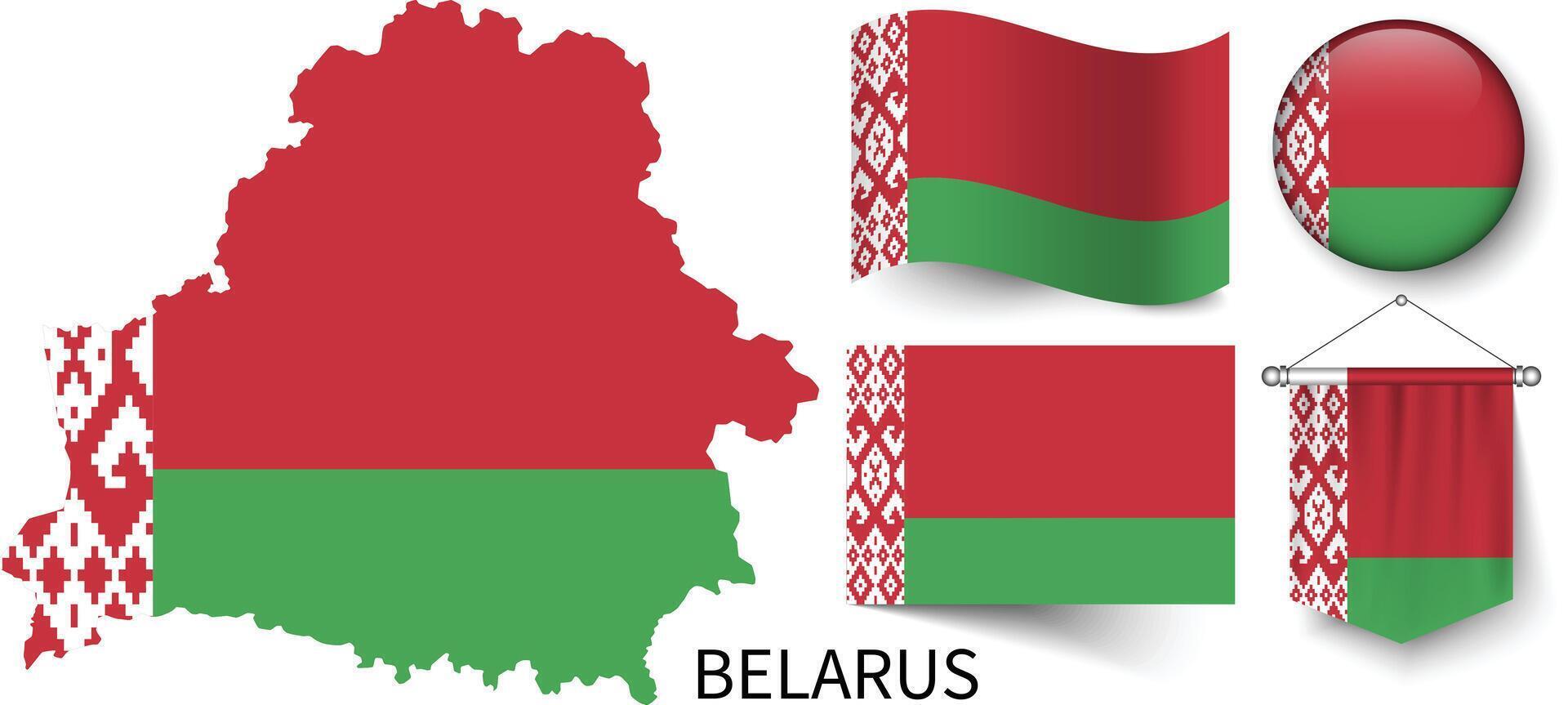 BELARUS